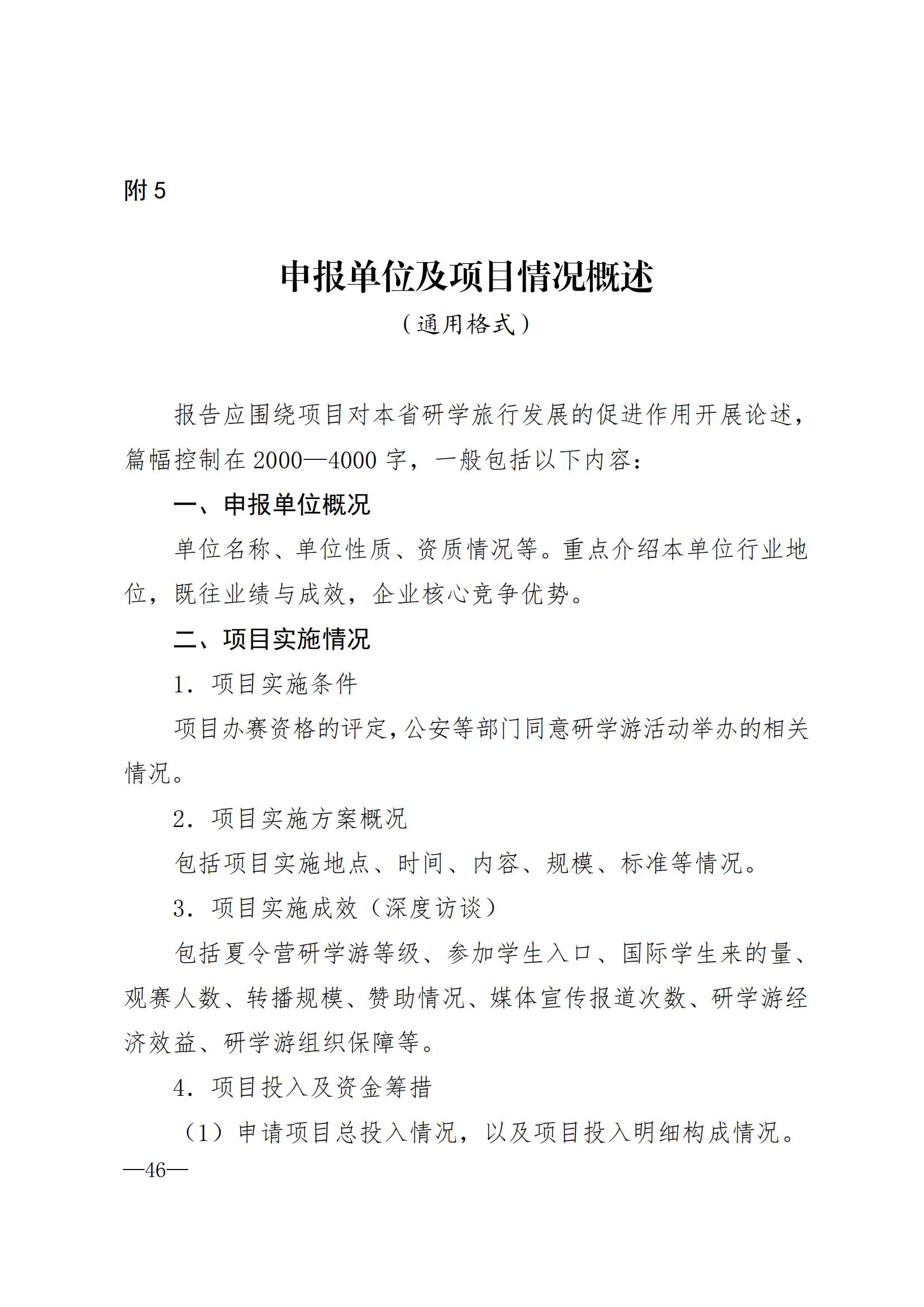 附5

申报单位及项目情况概述

（通用格式）

报告应围绕项目对本省研学旅行发展的促进作用开展论述，篇幅控制在2000—4000字，一般包括以下内容：

一、申报单位概况

单位名称、单位性质、资质情况等。重点介绍本单位行业地位，既往业绩与成效，企业核心竞争优势。

二、项目实施情况

1．项目实施条件

项目办赛资格的评定，公安等部门同意研学游活动举办的相关情况。

2．项目实施方案概况

包括项目实施地点、时间、内容、规模、标准等情况。

3．项目实施成效（深度访谈）

包括夏令营研学游等级、参加学生入口、国际学生来的量、观赛人数、转播规模、赞助情况、媒体宣传报道次数、研学游经济效益、研学游组织保障等。

4．项目投入及资金筹措

（1）申请项目总投入情况，以及项目投入明细构成情况。

—46—